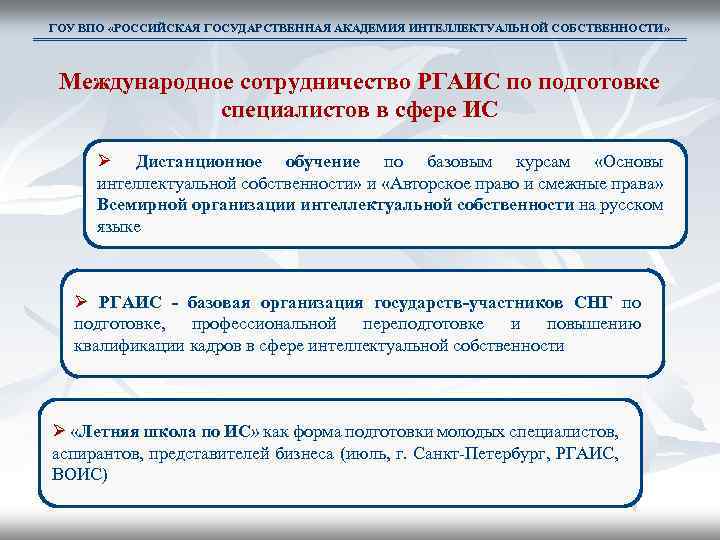 ГОУ ВПО «РОССИЙСКАЯ ГОСУДАРСТВЕННАЯ АКАДЕМИЯ ИНТЕЛЛЕКТУАЛЬНОЙ СОБСТВЕННОСТИ»

Международное сотрудничество РГАИС по подготовке специалистов в сфере ИС

➢ Дистанционное обучение по базовым курсам «Основы интеллектуальной собственности» и «Авторское право и смежные права» Всемирной организации интеллектуальной собственности на русском языке

➢ РГАИС - базовая организация государств-участников СНГ по подготовке, профессиональной переподготовке и повышению квалификации кадров в сфере интеллектуальной собственности

➢ «Летняя школа по ИС» как форма подготовки молодых специалистов, аспирантов, представителей бизнеса (июль, г. Санкт-Петербург, РГАИС, ВОИС)